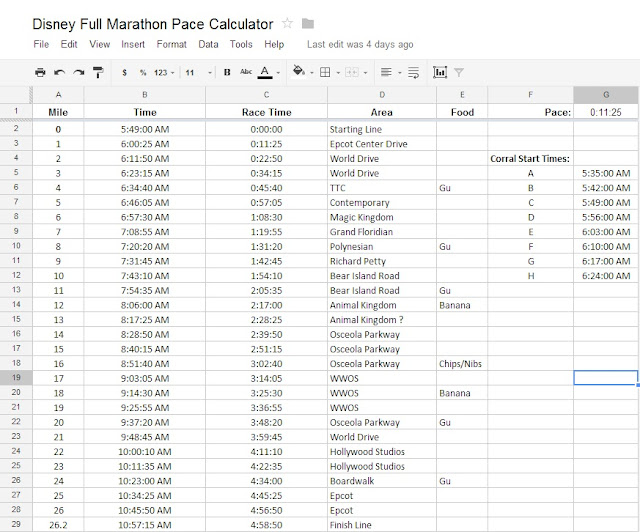 Disney Full Marathon Pace Calculator

File Edit View Insert Format Data Tools Help Last edit was 4 days ago

$ % 123 11 B Abc A

| | A | B | C | D | E | F | G |
|---|---|---|---|---|---|---|---|
| 1 | Mile | Time | Race Time | Area | Food | Pace: | 0:11:25 |
| 2 | 0 | 5:49:00 AM | 0:00:00 | Starting Line | | | |
| 3 | 1 | 6:00:25 AM | 0:11:25 | Epcot Center Drive | | | |
| 4 | 2 | 6:11:50 AM | 0:22:50 | World Drive | | Corral Start Times: | |
| 5 | 3 | 6:23:15 AM | 0:34:15 | World Drive | | A | 5:35:00 AM |
| 6 | 4 | 6:34:40 AM | 0:45:40 | TTC | Gu | B | 5:42:00 AM |
| 7 | 5 | 6:46:05 AM | 0:57:05 | Contemporary | | C | 5:49:00 AM |
| 8 | 6 | 6:57:30 AM | 1:08:30 | Magic Kingdom | | D | 5:56:00 AM |
| 9 | 7 | 7:08:55 AM | 1:19:55 | Grand Floridian | | E | 6:03:00 AM |
| 10 | 8 | 7:20:20 AM | 1:31:20 | Polynesian | Gu | F | 6:10:00 AM |
| 11 | 9 | 7:31:45 AM | 1:42:45 | Richard Petty | | G | 6:17:00 AM |
| 12 | 10 | 7:43:10 AM | 1:54:10 | Bear Island Road | | H | 6:24:00 AM |
| 13 | 11 | 7:54:35 AM | 2:05:35 | Bear Island Road | Gu | | |
| 14 | 12 | 8:06:00 AM | 2:17:00 | Animal Kingdom | Banana | | |
| 15 | 13 | 8:17:25 AM | 2:28:25 | Animal Kingdom ? | | | |
| 16 | 14 | 8:28:50 AM | 2:39:50 | Osceola Parkway | | | |
| 17 | 15 | 8:40:15 AM | 2:51:15 | Osceola Parkway | | | |
| 18 | 16 | 8:51:40 AM | 3:02:40 | Osceola Parkway | Chips/Nibs | | |
| 19 | 17 | 9:03:05 AM | 3:14:05 | WWOS | | | |
| 20 | 18 | 9:14:30 AM | 3:25:30 | WWOS | Banana | | |
| 21 | 19 | 9:25:55 AM | 3:36:55 | WWOS | | | |
| 22 | 20 | 9:37:20 AM | 3:48:20 | Osceola Parkway | Gu | | |
| 23 | 21 | 9:48:45 AM | 3:59:45 | World Drive | | | |
| 24 | 22 | 10:00:10 AM | 4:11:10 | Hollywood Studios | | | |
| 25 | 23 | 10:11:35 AM | 4:22:35 | Hollywood Studios | | | |
| 26 | 24 | 10:23:00 AM | 4:34:00 | Boardwalk | Gu | | |
| 27 | 25 | 10:34:25 AM | 4:45:25 | Epcot | | | |
| 28 | 26 | 10:45:50 AM | 4:56:50 | Epcot | | | |
| 29 | 26.2 | 10:57:15 AM | 4:58:50 | Finish Line | | | |